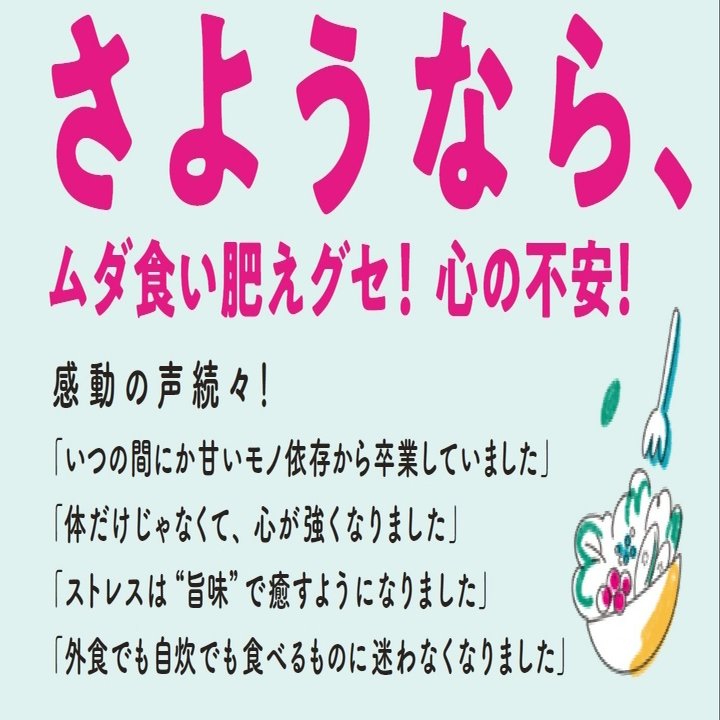 さようなら、

ムダ食い肥えグセ! 心の不安!

感動の声続々!

「いつの間にか甘いモノ依存から卒業していました」

「体だけじゃなくて、心が強くなりました」

「ストレスは“旨味”で癒すようになりました」

「外食でも自炊でも食べるものに迷わなくなりました」